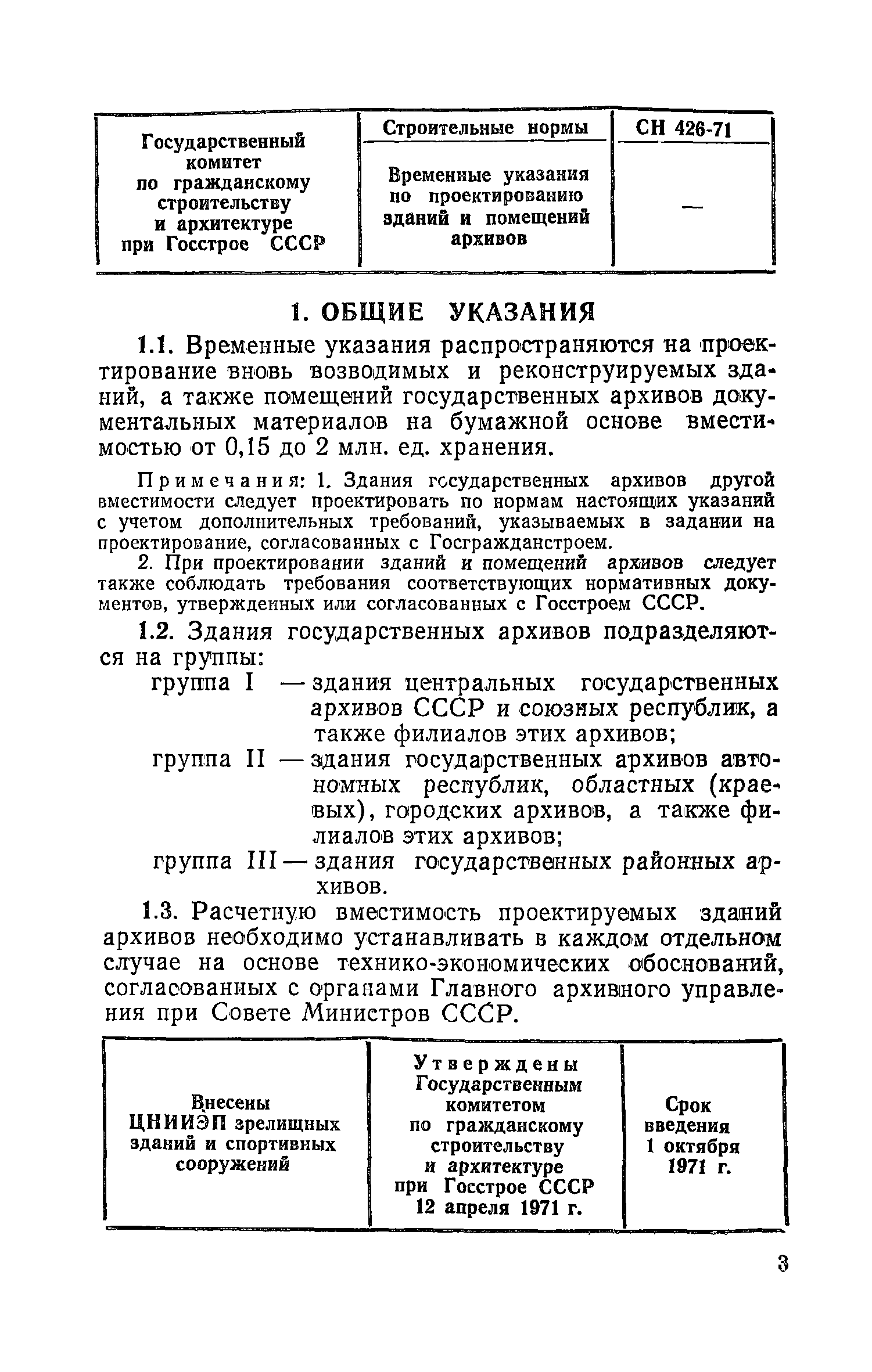 | Государственный комитет по гражданскому строительству и архитектуре при Госстрое СССР | Строительные нормы | СН 426-71 |
|---|---|---|
| | Временные указания по проектированию зданий и помещений архивов | — |

1. ОБЩИЕ УКАЗАНИЯ

1.1. Временные указания распространяются на проектирование вновь возводимых и реконструируемых зданий, а также помещений государственных архивов документальных материалов на бумажной основе вместимостью от 0,15 до 2 млн. ед. хранения.

Примечания: 1. Здания государственных архивов другой вместимости следует проектировать по нормам настоящих указаний с учетом дополнительных требований, указываемых в задании на проектирование, согласованных с Госгражданстроем.

2. При проектировании зданий и помещений архивов следует также соблюдать требования соответствующих нормативных документов, утвержденных или согласованных с Госстроем СССР.

1.2. Здания государственных архивов подразделяются на группы:

группа I — здания центральных государственных архивов СССР и союзных республик, а также филиалов этих архивов;

группа II — здания государственных архивов автономных республик, областных (краевых), городских архивов, а также филиалов этих архивов;

группа III — здания государственных районных архивов.

1.3. Расчетную вместимость проектируемых зданий архивов необходимо устанавливать в каждом отдельном случае на основе технико-экономических обоснований, согласованных с органами Главного архивного управления при Совете Министров СССР.

| Внесены ЦНИИЭП зрелищных зданий и спортивных сооружений | Утверждены Государственным комитетом по гражданскому строительству и архитектуре при Госстрое СССР 12 апреля 1971 г. | Срок введения 1 октября 1971 г. |
|---|---|---|

3